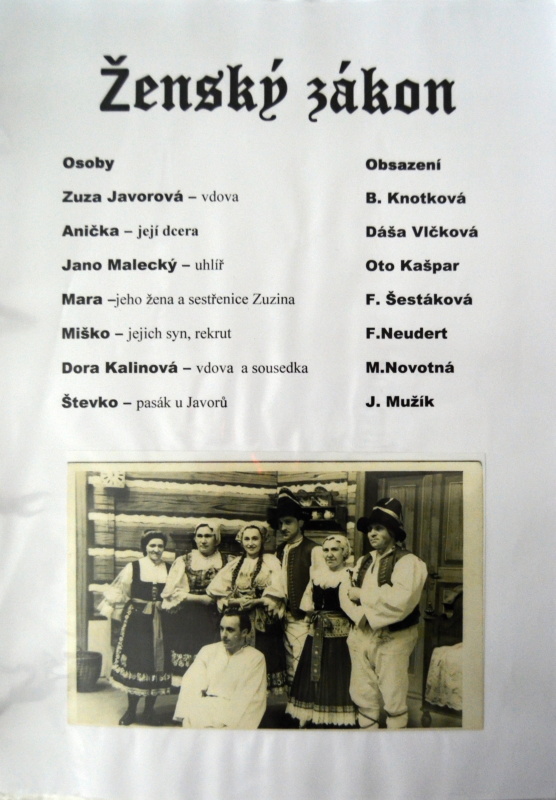 Ženský zákon

Osoby

Zuza Javorová – vdova

Anička – její dcera

Jano Malecký – uhlíř

Mara –jeho žena a sestřenice Zuzina

Miško – jejich syn, rekrut

Dora Kalinová – vdova a sousedka

Števko – pasák u Javorů

Obsazení

B. Knotková

Dáša Vlčková

Oto Kašpar

F. Šestáková

F.Neudert

M.Novotná

J. Mužík